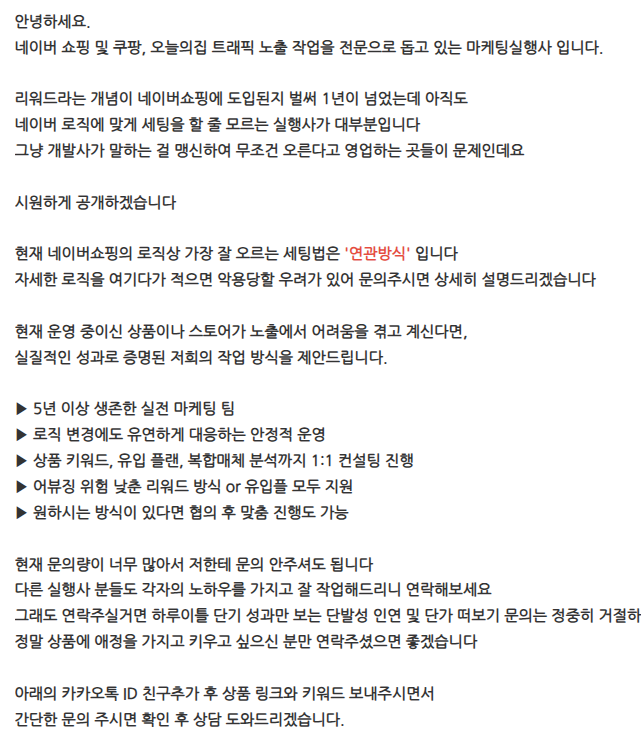 안녕하세요.
네이버 쇼핑 및 쿠팡, 오늘의집 트래픽 노출 작업을 전문으로 돕고 있는 마케팅실행사 입니다.

리워드라는 개념이 네이버쇼핑에 도입된지 벌써 1년이 넘었는데 아직도
네이버 로직에 맞게 세팅을 할 줄 모르는 실행사가 대부분입니다
그냥 개발사가 말하는 걸 맹신하여 무조건 오른다고 영업하는 곳들이 문제인데요

시원하게 공개하겠습니다

현재 네이버쇼핑의 로직상 가장 잘 오르는 세팅법은 '연관방식' 입니다
자세한 로직을 여기다가 적으면 악용당할 우려가 있어 문의주시면 상세히 설명드리겠습니다

현재 운영 중이신 상품이나 스토어가 노출에서 어려움을 겪고 계신다면,
실질적인 성과로 증명된 저희의 작업 방식을 제안드립니다.

▶ 5년 이상 생존한 실전 마케팅 팀
▶ 로직 변경에도 유연하게 대응하는 안정적 운영
▶ 상품 키워드, 유입 플랜, 복합매체 분석까지 1:1 컨설팅 진행
▶ 어뷰징 위험 낮춘 리워드 방식 or 유입플 모두 지원
▶ 원하시는 방식이 있다면 협의 후 맞춤 진행도 가능

현재 문의량이 너무 많아서 저한테 문의 안주셔도 됩니다
다른 실행사 분들도 각자의 노하우를 가지고 잘 작업해드리니 연락해보세요
그래도 연락주실거면 하루이틀 단기 성과만 보는 단발성 인연 및 단가 떠보기 문의는 정중히 거절하
정말 상품에 애정을 가지고 키우고 싶으신 분만 연락주셨으면 좋겠습니다

아래의 카카오톡 ID 친구추가 후 상품 링크와 키워드 보내주시면서
간단한 문의 주시면 확인 후 상담 도와드리겠습니다.